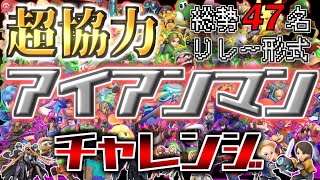 超協力
総勢47名
リレー形式
アイアンマン
チャレンジ